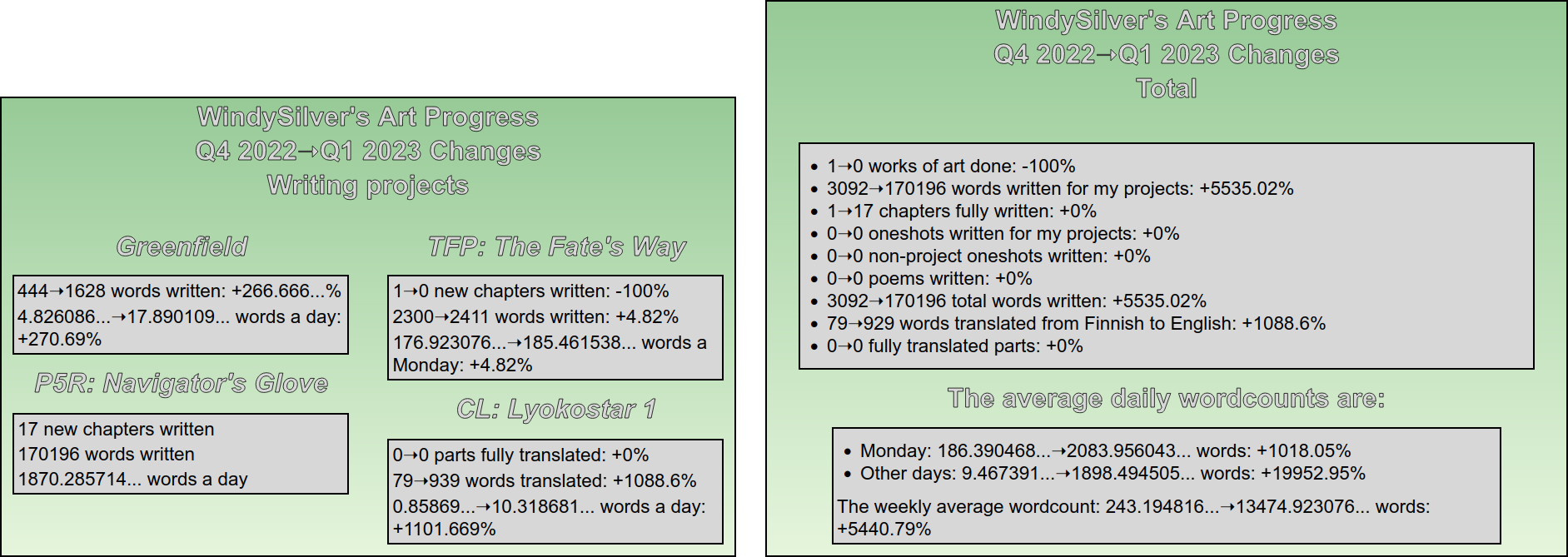 WindySilver's Art Progress
Q4 2022→Q1 2023 Changes
Writing projects

Greenfield

444→1628 words written: +266.666...%
4.826086...→17.890109... words a day: +270.69%

P5R: Navigator's Glove

17 new chapters written
170196 words written
1870.285714... words a day

TFP: The Fate's Way

1→0 new chapters written: -100%
2300→2411 words written: +4.82%
176.923076...→185.461538... words a Monday: +4.82%

CL: Lyokostar 1

0→0 parts fully translated: +0%
79→939 words translated: +1088.6%
0.85869...→10.318681... words a day: +1101.669%

WindySilver's Art Progress
Q4 2022→Q1 2023 Changes
Total

• 1→0 works of art done: -100%
• 3092→170196 words written for my projects: +5535.02%
• 1→17 chapters fully written: +0%
• 0→0 oneshots written for my projects: +0%
• 0→0 non-project oneshots written: +0%
• 0→0 poems written: +0%
• 3092→170196 total words written: +5535.02%
• 79→929 words translated from Finnish to English: +1088.6%
• 0→0 fully translated parts: +0%

The average daily wordcounts are:

• Monday: 186.390468...→2083.956043... words: +1018.05%
• Other days: 9.467391...→1898.494505... words: +19952.95%

The weekly average wordcount: 243.194816...→13474.923076... words: +5440.79%